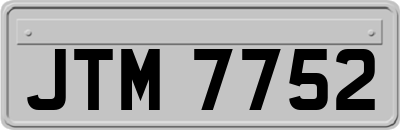 JTM 7752